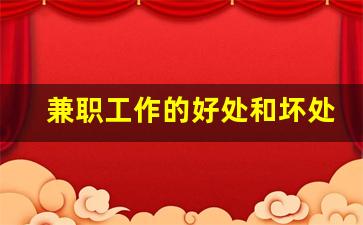 兼职工作的好处和坏处